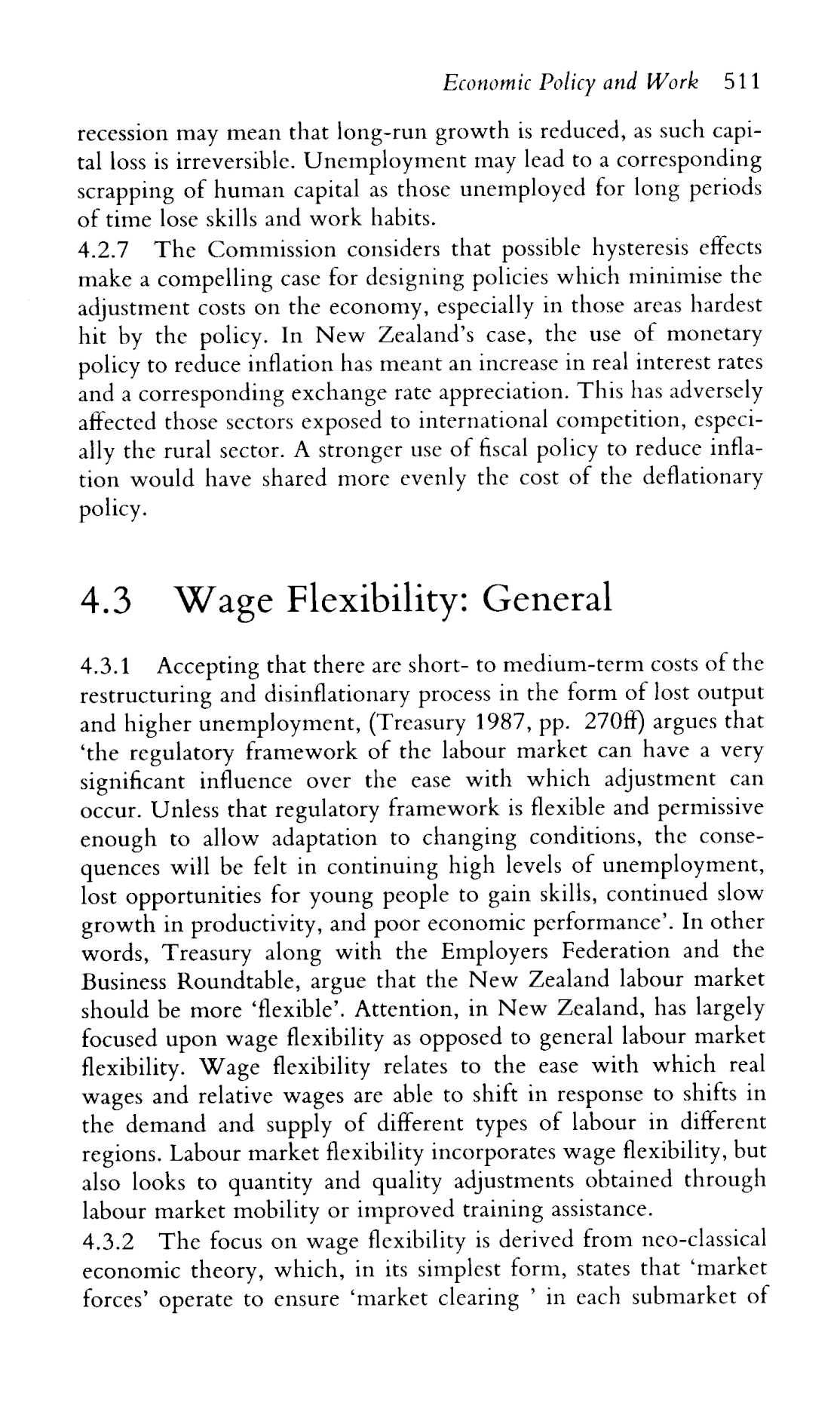 Economic Policy and Work 511

recession may mean that long-run growth is reduced, as such capital loss is irreversible. Unemployment may lead to a corresponding scrapping of human capital as those unemployed for long periods of time lose skills and work habits.

4.2.7 The Commission considers that possible hysteresis effects make a compelling case for designing policies which minimise the adjustment costs on the economy, especially in those areas hardest hit by the policy. In New Zealand's case, the use of monetary policy to reduce inflation has meant an increase in real interest rates and a corresponding exchange rate appreciation. This has adversely affected those sectors exposed to international competition, especially the rural sector. A stronger use of fiscal policy to reduce inflation would have shared more evenly the cost of the deflationary policy.

4.3 Wage Flexibility: General

4.3.1 Accepting that there are short- to medium-term costs of the restructuring and disinflationary process in the form of lost output and higher unemployment, (Treasury 1987, pp. 270ff) argues that 'the regulatory framework of the labour market can have a very significant influence over the ease with which adjustment can occur. Unless that regulatory framework is flexible and permissive enough to allow adaptation to changing conditions, the consequences will be felt in continuing high levels of unemployment, lost opportunities for young people to gain skills, continued slow growth in productivity, and poor economic performance'. In other words, Treasury along with the Employers Federation and the Business Roundtable, argue that the New Zealand labour market should be more 'flexible'. Attention, in New Zealand, has largely focused upon wage flexibility as opposed to general labour market flexibility. Wage flexibility relates to the ease with which real wages and relative wages are able to shift in response to shifts in the demand and supply of different types of labour in different regions. Labour market flexibility incorporates wage flexibility, but also looks to quantity and quality adjustments obtained through labour market mobility or improved training assistance.

4.3.2 The focus on wage flexibility is derived from neo-classical economic theory, which, in its simplest form, states that 'market forces' operate to ensure 'market clearing ' in each submarket of